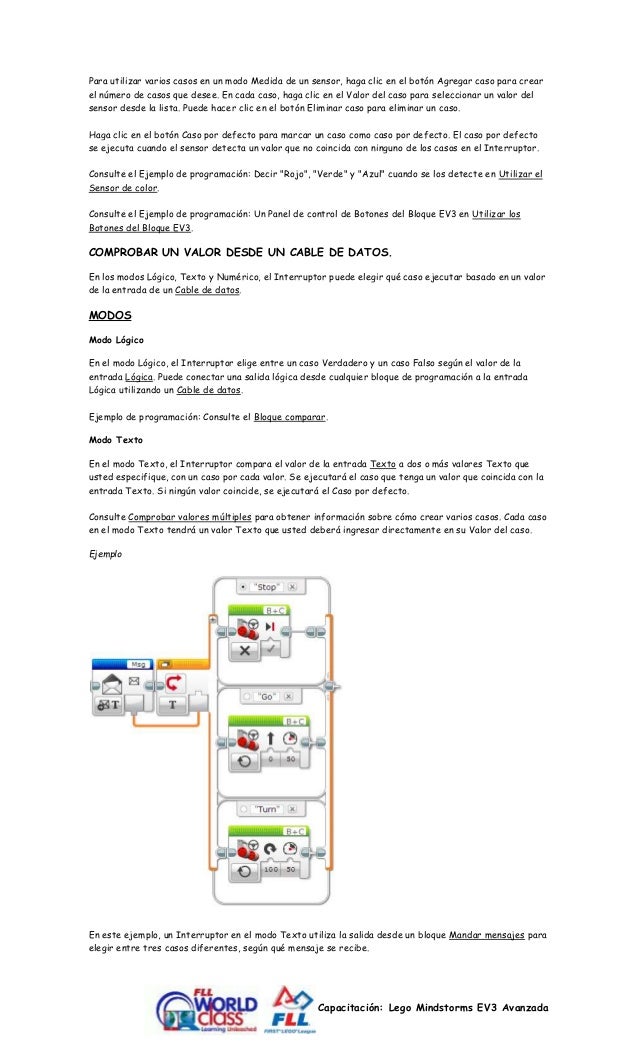 Para utilizar varios casos en un modo Medida de un sensor, haga clic en el botón Agregar caso para crear el número de casos que desee. En cada caso, haga clic en el Valor del caso para seleccionar un valor del sensor desde la lista. Puede hacer clic en el botón Eliminar caso para eliminar un caso.

Haga clic en el botón Caso por defecto para marcar un caso como caso por defecto. El caso por defecto se ejecuta cuando el sensor detecta un valor que no coincida con ninguno de los casos en el Interruptor.

Consulte el Ejemplo de programación: Decir "Rojo", "Verde" y "Azul" cuando se los detecte en Utilizar el Sensor de color.

Consulte el Ejemplo de programación: Un Panel de control de Botones del Bloque EV3 en Utilizar los Botones del Bloque EV3.

COMPROBAR UN VALOR DESDE UN CABLE DE DATOS.

En los modos Lógico, Texto y Numérico, el Interruptor puede elegir qué caso ejecutar basado en un valor de la entrada de un Cable de datos.

MODOS

Modo Lógico

En el modo Lógico, el Interruptor elige entre un caso Verdadero y un caso Falso según el valor de la entrada Lógica. Puede conectar una salida lógica desde cualquier bloque de programación a la entrada Lógica utilizando un Cable de datos.

Ejemplo de programación: Consulte el Bloque comparar.

Modo Texto

En el modo Texto, el Interruptor compara el valor de la entrada Texto a dos o más valores Texto que usted especifique, con un caso por cada valor. Se ejecutará el caso que tenga un valor que coincida con la entrada Texto. Si ningún valor coincide, se ejecutará el Caso por defecto.

Consulte Comprobar valores múltiples para obtener información sobre cómo crear varios casos. Cada caso en el modo Texto tendrá un valor Texto que usted deberá ingresar directamente en su Valor del caso.

Ejemplo

Msg
T
T
"Stop"
B+C
"Go"
B+C
0 50
"Turn"
B+C
100 50

En este ejemplo, un Interruptor en el modo Texto utiliza la salida desde un bloque Mandar mensajes para elegir entre tres casos diferentes, según qué mensaje se recibe.

FLL WORLD CLASS Learning Unleashed
FLL FIRST LEGO League
Capacitación: Lego Mindstorms EV3 Avanzada